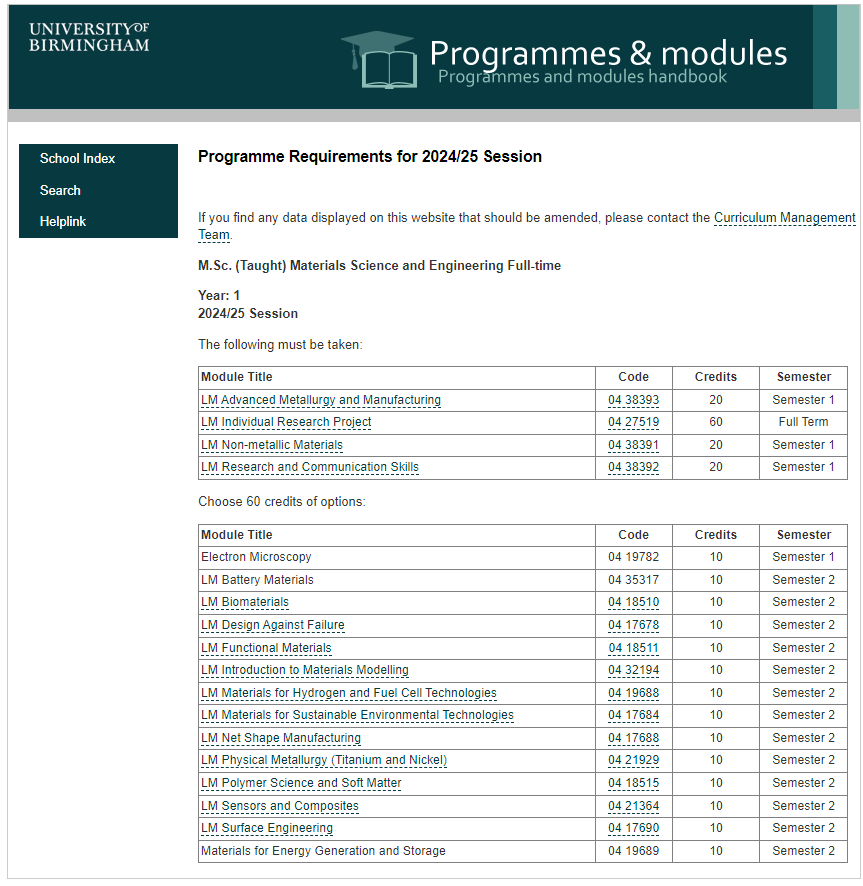 UNIVERSITY OF BIRMINGHAM

Programmes & modules
Programmes and modules handbook

School Index
Search
Helplink

Programme Requirements for 2024/25 Session

If you find any data displayed on this website that should be amended, please contact the Curriculum Management Team.

M.Sc. (Taught) Materials Science and Engineering Full-time

Year: 1
2024/25 Session

The following must be taken:

| Module Title | Code | Credits | Semester |
|---|---|---|---|
| LM Advanced Metallurgy and Manufacturing | 04 38393 | 20 | Semester 1 |
| LM Individual Research Project | 04 27519 | 60 | Full Term |
| LM Non-metallic Materials | 04 38391 | 20 | Semester 1 |
| LM Research and Communication Skills | 04 38392 | 20 | Semester 1 |

Choose 60 credits of options:

| Module Title | Code | Credits | Semester |
|---|---|---|---|
| Electron Microscopy | 04 19782 | 10 | Semester 1 |
| LM Battery Materials | 04 35317 | 10 | Semester 2 |
| LM Biomaterials | 04 18510 | 10 | Semester 2 |
| LM Design Against Failure | 04 17678 | 10 | Semester 2 |
| LM Functional Materials | 04 18511 | 10 | Semester 2 |
| LM Introduction to Materials Modelling | 04 32194 | 10 | Semester 2 |
| LM Materials for Hydrogen and Fuel Cell Technologies | 04 19688 | 10 | Semester 2 |
| LM Materials for Sustainable Environmental Technologies | 04 17684 | 10 | Semester 2 |
| LM Net Shape Manufacturing | 04 17688 | 10 | Semester 2 |
| LM Physical Metallurgy (Titanium and Nickel) | 04 21929 | 10 | Semester 2 |
| LM Polymer Science and Soft Matter | 04 18515 | 10 | Semester 2 |
| LM Sensors and Composites | 04 21364 | 10 | Semester 2 |
| LM Surface Engineering | 04 17690 | 10 | Semester 2 |
| Materials for Energy Generation and Storage | 04 19689 | 10 | Semester 2 |